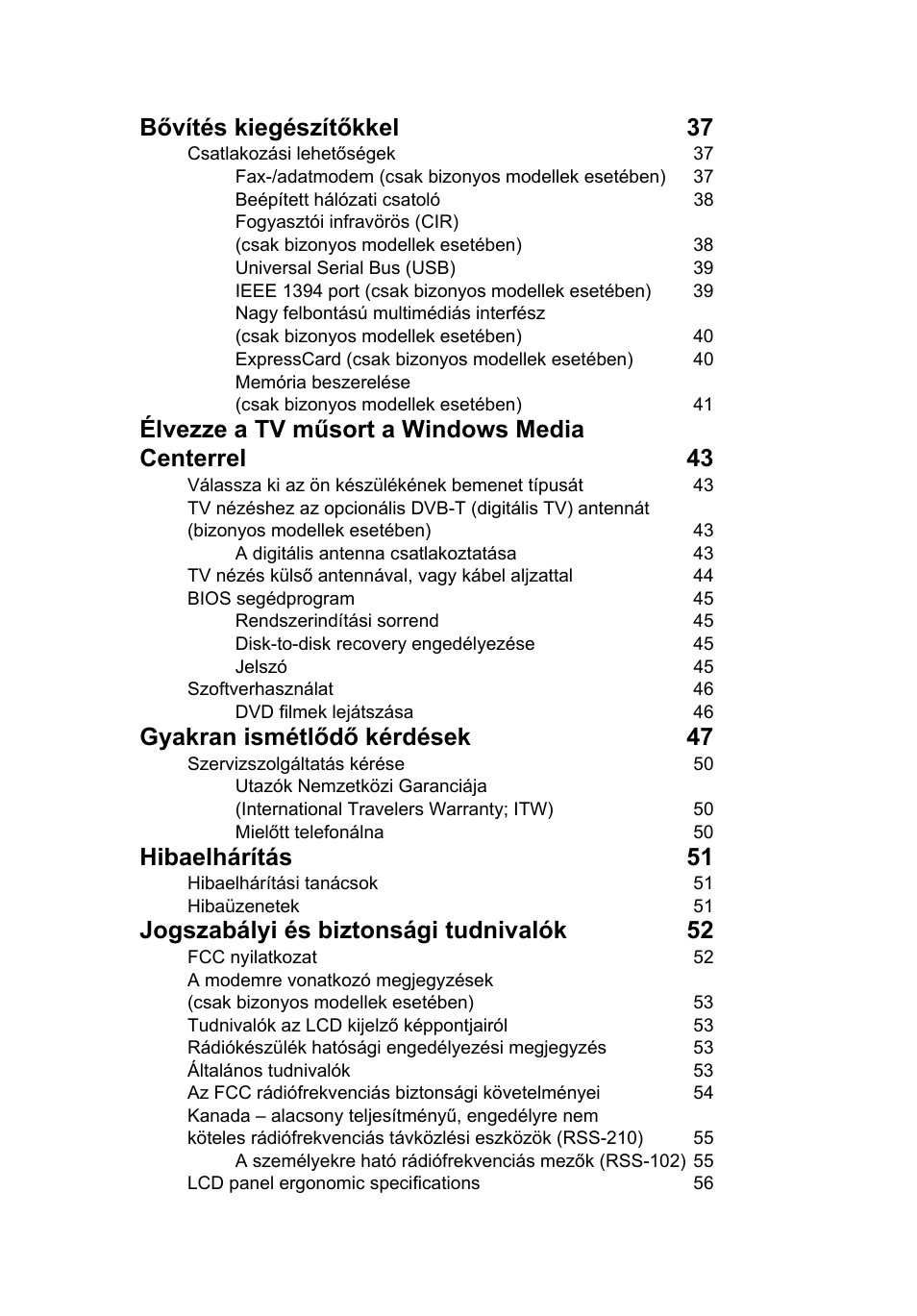 Bővítés kiegészítőkkel 37

Csatlakozási lehetőségek 37
Fax-/adatmodem (csak bizonyos modellek esetében) 37
Beépített hálózati csatoló 38
Fogyasztói infravörös (CIR)
(csak bizonyos modellek esetében) 38
Universal Serial Bus (USB) 39
IEEE 1394 port (csak bizonyos modellek esetében) 39
Nagy felbontású multimédiás interfész
(csak bizonyos modellek esetében) 40
ExpressCard (csak bizonyos modellek esetében) 40
Memória beszerelése
(csak bizonyos modellek esetében) 41

Élvezze a TV műsort a Windows Media Centerrel 43

Válassza ki az ön készülékének bemenet típusát 43
TV nézéshez az opcionális DVB-T (digitális TV) antennát
(bizonyos modellek esetében) 43
A digitális antenna csatlakoztatása 43
TV nézés külső antennával, vagy kábel aljzattal 44
BIOS segédprogram 45
Rendszerindítási sorrend 45
Disk-to-disk recovery engedélyezése 45
Jelszó 45
Szoftverhasználat 46
DVD filmek lejátszása 46

Gyakran ismétlődő kérdések 47

Szervizszolgáltatás kérése 50
Utazók Nemzetközi Garanciája
(International Travelers Warranty; ITW) 50
Mielőtt telefonálna 50

Hibaelhárítás 51

Hibaelhárítási tanácsok 51
Hibaüzenetek 51

Jogszabályi és biztonsági tudnivalók 52

FCC nyilatkozat 52
A modemre vonatkozó megjegyzések
(csak bizonyos modellek esetében) 53
Tudnivalók az LCD kijelző képpontjairól 53
Rádiókészülék hatósági engedélyezési megjegyzés 53
Általános tudnivalók 53
Az FCC rádiófrekvenciás biztonsági követelményei 54
Kanada – alacsony teljesítményű, engedélyre nem
köteles rádiófrekvenciás távközlési eszközök (RSS-210) 55
A személyekre ható rádiófrekvenciás mezők (RSS-102) 55
LCD panel ergonomic specifications 56